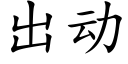 出动